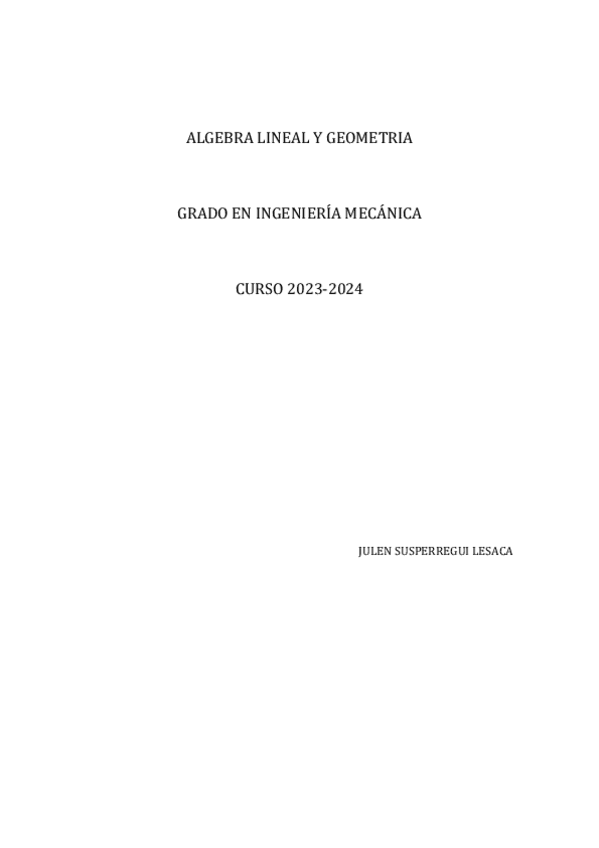 ALGEBRA LINEAL Y GEOMETRIA

GRADO EN INGENIERÍA MECÁNICA

CURSO 2023-2024

JULEN SUSPERREGUI LESACA